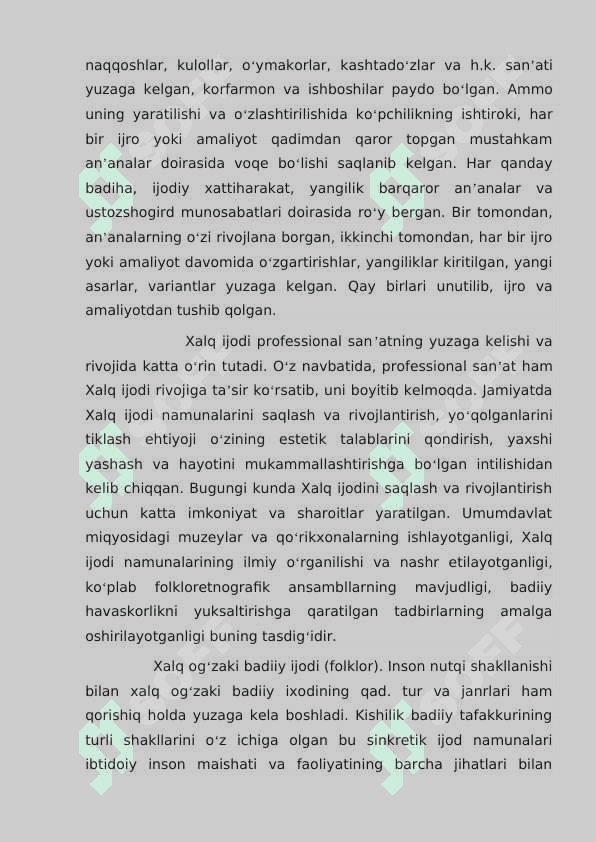 naqqoshlar, kulollar, oʻymakorlar, kashtadoʻzlar va h.k. sanʼati yuzaga kelgan, korfarmon va ishboshilar paydo boʻlgan. Ammo uning yaratilishi va oʻzlashtirilishida koʻpchilikning ishtiroki, har bir ijro yoki amaliyot qadimdan qaror topgan mustahkam anʼanalar doirasida voqe boʻlishi saqlanib kelgan. Har qanday badiha, ijodiy xattiharakat, yangilik barqaror anʼanalar va ustozshogird munosabatlari doirasida roʻy bergan. Bir tomondan, anʼanalarning oʻzi rivojlana borgan, ikkinchi tomondan, har bir ijro yoki amaliyot davomida oʻzgartirishlar, yangiliklar kiritilgan, yangi asarlar, variantlar yuzaga kelgan. Qay birlari unutilib, ijro va amaliyotdan tushib qolgan.

Xalq ijodi professional sanʼatning yuzaga kelishi va rivojida katta oʻrin tutadi. Oʻz navbatida, professional sanʼat ham Xalq ijodi rivojiga taʼsir koʻrsatib, uni boyitib kelmoqda. Jamiyatda Xalq ijodi namunalarini saqlash va rivojlantirish, yoʻqolganlarini tiklash ehtiyoji oʻzining estetik talablarini qondirish, yaxshi yashash va hayotini mukammallashtirishga boʻlgan intilishidan kelib chiqqan. Bugungi kunda Xalq ijodini saqlash va rivojlantirish uchun katta imkoniyat va sharoitlar yaratilgan. Umumdavlat miqyosidagi muzeylar va qoʻrikxonalarning ishlayotganligi, Xalq ijodi namunalarining ilmiy oʻrganilishi va nashr etilayotganligi, koʻplab folkloretnografik ansambllarning mavjudligi, badiiy havaskorlikni yuksaltirishga qaratilgan tadbirlarning amalga oshirilayotganligi buning tasdigʻidir.

Xalq ogʻzaki badiiy ijodi (folklor). Inson nutqi shakllanishi bilan xalq ogʻzaki badiiy ixodining qad. tur va janrlari ham qorishiq holda yuzaga kela boshladi. Kishilik badiiy tafakkurining turli shakllarini oʻz ichiga olgan bu sinkretik ijod namunalari ibtidoiy inson maishati va faoliyatining barcha jihatlari bilan